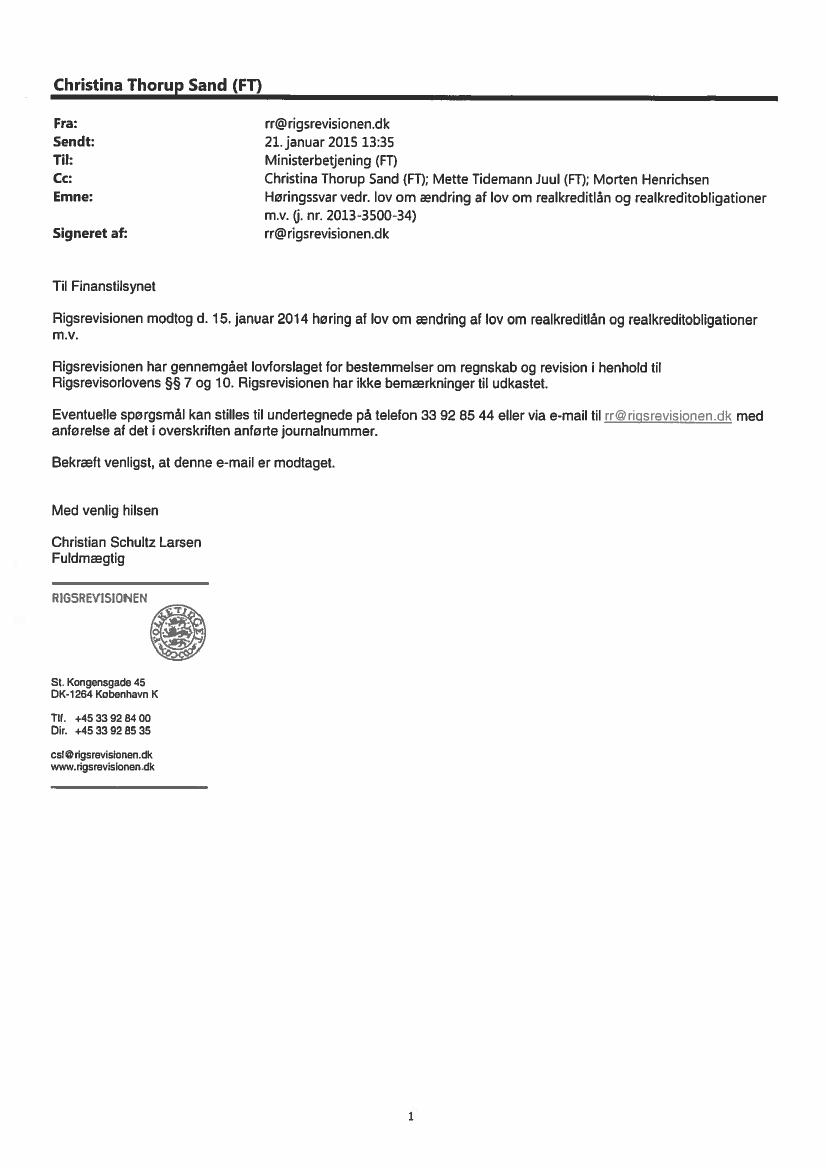 Christina Thorup Sand (FT)

Fra: rr@rigsrevisionen.dk
Sendt: 21. januar 2015 13:35
Til: Ministerbetjening (FT)
Cc: Christina Thorup Sand (FT); Mette Tidemann Juul (FT); Morten Henrichsen
Emne: Høringssvar vedr. lov om ændring af lov om realkreditlån og realkreditobligationer m.v. (j. nr. 2013-3500-34)
Signeret af: rr@rigsrevisionen.dk

Til Finanstilsynet

Rigsrevisionen modtog d. 15. januar 2014 høring af lov om ændring af lov om realkreditlån og realkreditobligationer m.v.

Rigsrevisionen har gennemgået lovforslaget for bestemmelser om regnskab og revision i henhold til Rigsrevisorlovens §§ 7 og 10. Rigsrevisionen har ikke bemærkninger til udkastet.

Eventuelle spørgsmål kan stilles til undertegnede på telefon 33 92 85 44 eller via e-mail til rr@rigsrevisionen.dk med anførelse af det i overskriften anførte journalnummer.

Bekræft venligst, at denne e-mail er modtaget.

Med venlig hilsen

Christian Schultz Larsen
Fuldmægtig

RIGSREVISIONEN

FOLKETINGET

St. Kongensgade 45
DK-1264 København K

Tlf. +45 33 92 84 00
Dir. +45 33 92 85 35

csl@rigsrevisionen.dk
www.rigsrevisionen.dk

1